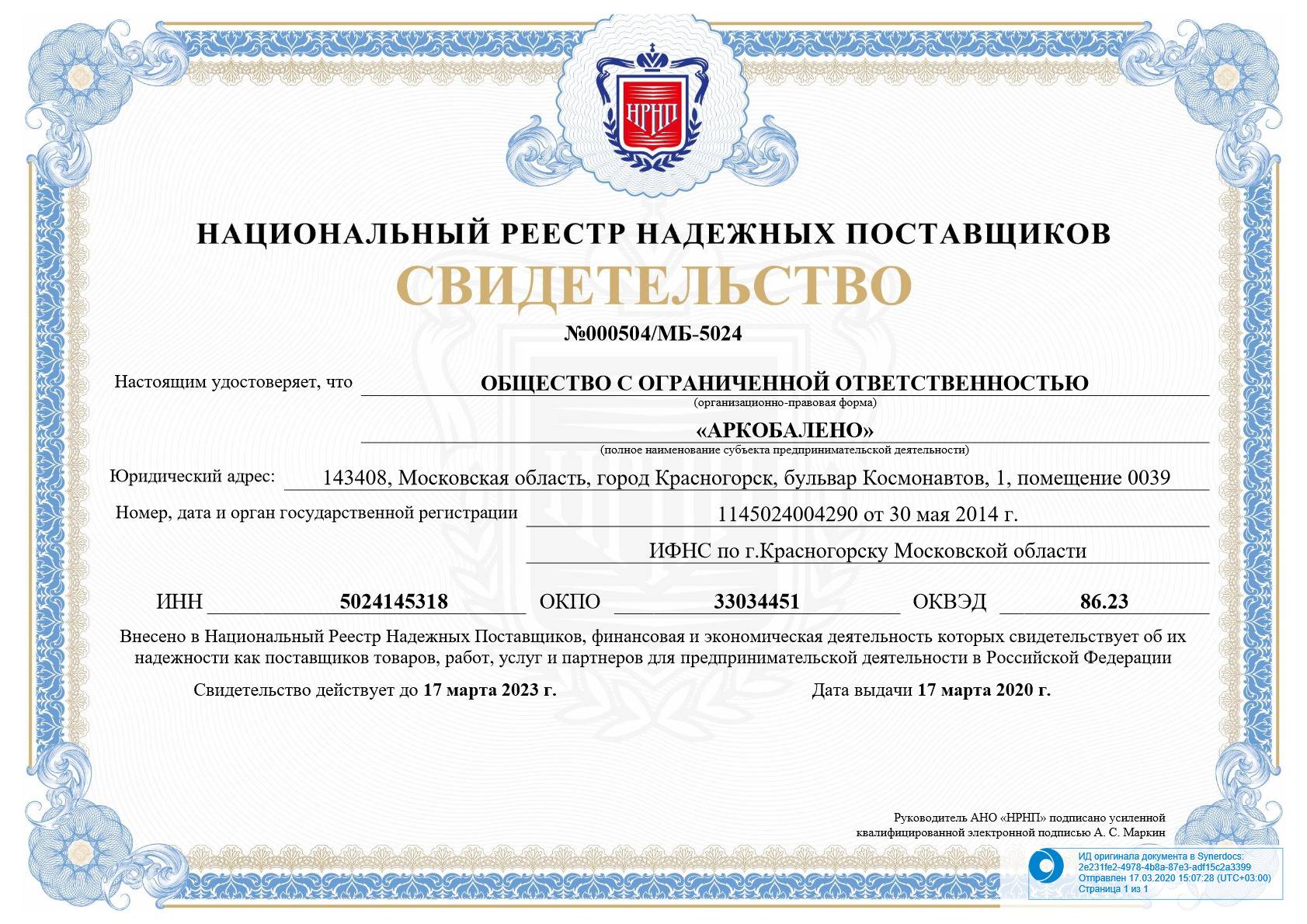 НРНП

НАЦИОНАЛЬНЫЙ РЕЕСТР НАДЕЖНЫХ ПОСТАВЩИКОВ

СВИДЕТЕЛЬСТВО

№000504/МБ-5024

Настоящим удостоверяет, что ОБЩЕСТВО С ОГРАНИЧЕННОЙ ОТВЕТСТВЕННОСТЬЮ
(организационно-правовая форма)

«АРКОБАЛЕНО»
(полное наименование субъекта предпринимательской деятельности)

Юридический адрес: 143408, Московская область, город Красногорск, бульвар Космонавтов, 1, помещение 0039

Номер, дата и орган государственной регистрации 1145024004290 от 30 мая 2014 г.

ИФНС по г.Красногорску Московской области

ИНН 5024145318 ОКПО 33034451 ОКВЭД 86.23

Внесено в Национальный Реестр Надежных Поставщиков, финансовая и экономическая деятельность которых свидетельствует об их надежности как поставщиков товаров, работ, услуг и партнеров для предпринимательской деятельности в Российской Федерации

Свидетельство действует до 17 марта 2023 г.

Дата выдачи 17 марта 2020 г.

Руководитель АНО «НРНП» подписано усиленной квалифицированной электронной подписью А. С. Маркин

ИД оригинала документа в Synerdocs:
2e231fe2-4978-4b8a-87e3-adf15c2a3399
Отправлен 17.03.2020 15:07:28 (UTC+03:00)
Страница 1 из 1